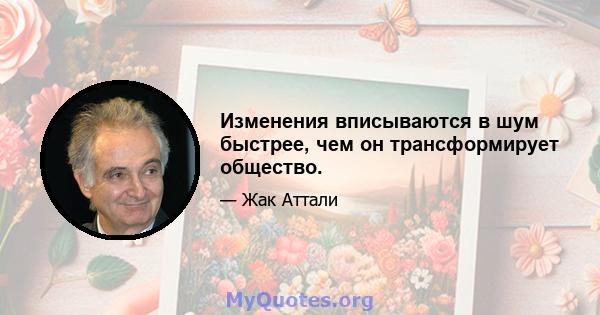 Изменения вписываются в шум быстрее, чем он трансформирует общество.

— Жак Аттали

MyQuotes.org